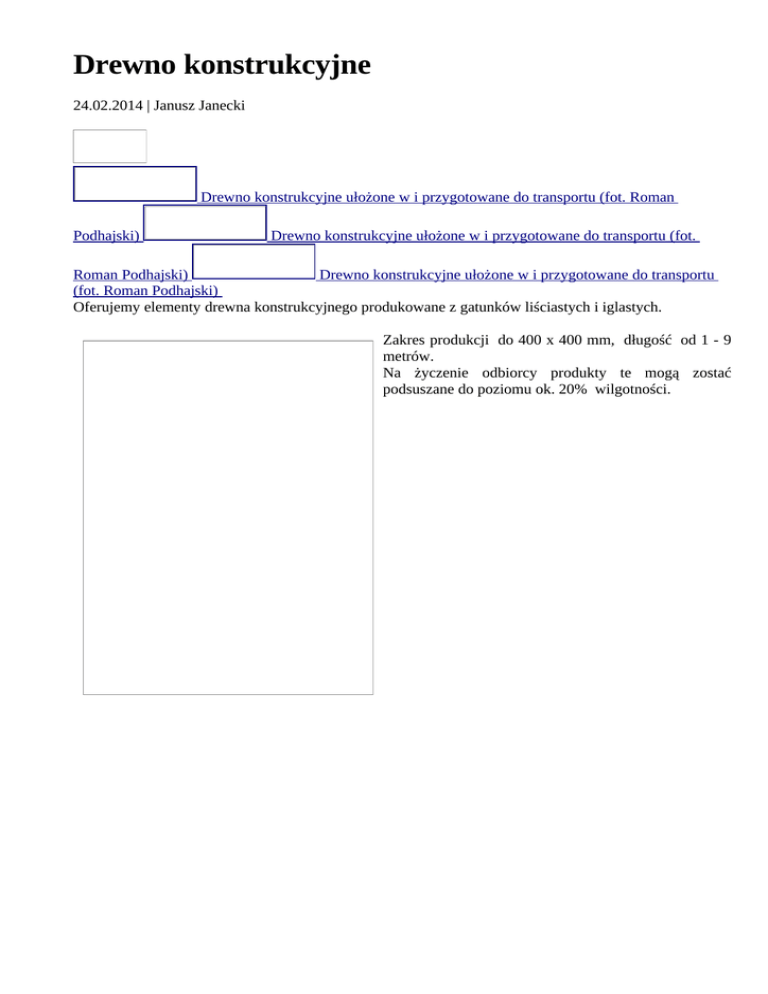 Drewno konstrukcyjne

24.02.2014 | Janusz Janecki

Drewno konstrukcyjne ułożone w i przygotowane do transportu (fot. Roman Podhajski) Drewno konstrukcyjne ułożone w i przygotowane do transportu (fot. Roman Podhajski) Drewno konstrukcyjne ułożone w i przygotowane do transportu (fot. Roman Podhajski)
Oferujemy elementy drewna konstrukcyjnego produkowane z gatunków liściastych i iglastych.

Zakres produkcji do 400 x 400 mm, długość od 1 - 9 metrów.
Na życzenie odbiorcy produkty te mogą zostać podsuszane do poziomu ok. 20% wilgotności.